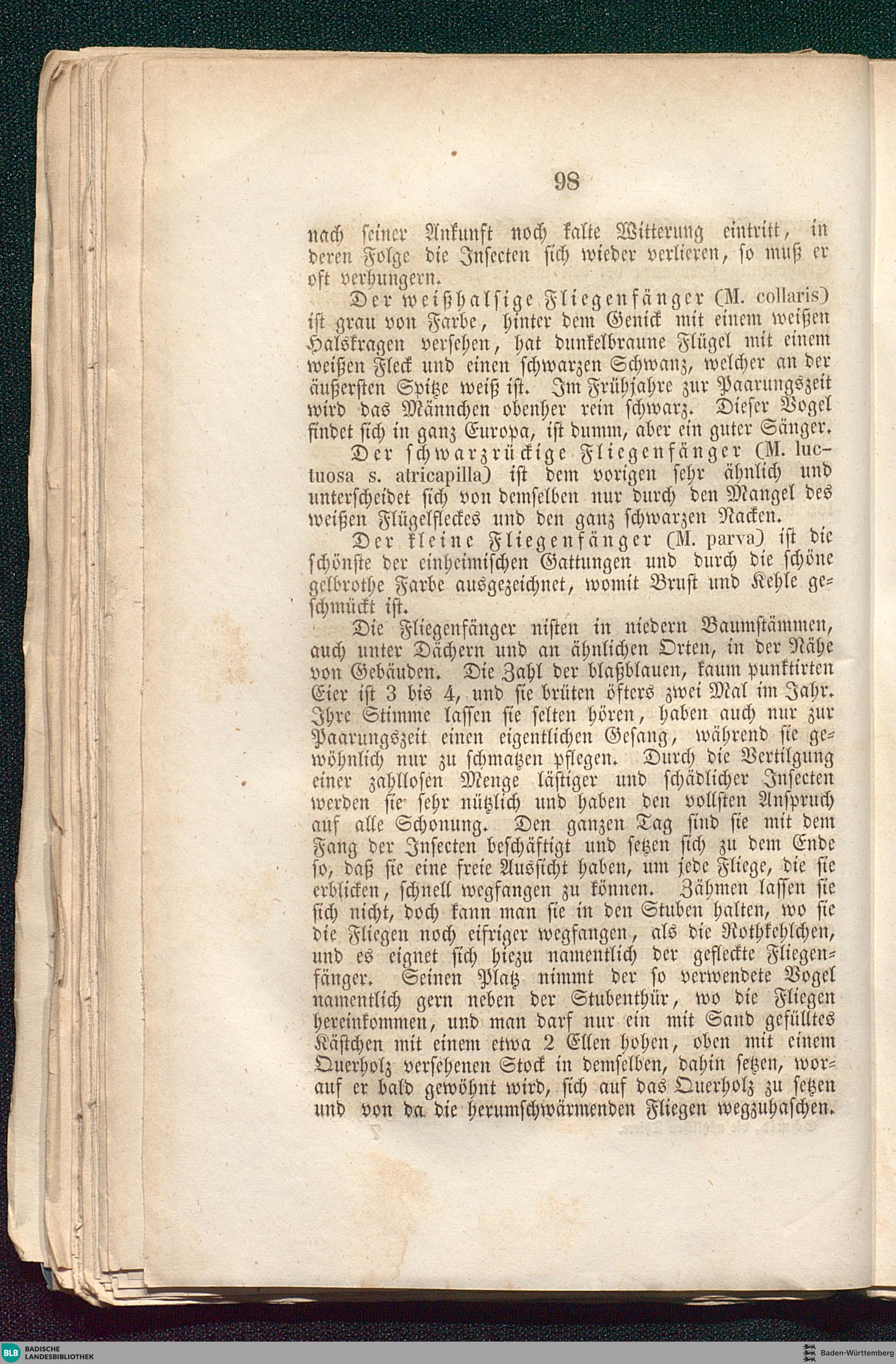 98

nach seiner Ankunft noch kalte Witterung eintritt, in deren Folge die Insecten sich wieder verlieren, so muß er oft verhungern.

Der weißhalsige Fliegenfänger (M. collaris) ist grau von Farbe, hinter dem Genick mit einem weißen Halskragen versehen, hat dunkelbraune Flügel mit einem weißen Fleck und einen schwarzen Schwanz, welcher an der äußersten Spitze weiß ist. Im Frühjahre zur Paarungszeit wird das Männchen obenher rein schwarz. Dieser Vogel findet sich in ganz Europa, ist dumm, aber ein guter Sänger.

Der schwarzrückige Fliegenfänger (M. luctuosa s. atricapilla) ist dem vorigen sehr ähnlich und unterscheidet sich von demselben nur durch den Mangel des weißen Flügelfleckes und den ganz schwarzen Nacken.

Der kleine Fliegenfänger (M. parva) ist die schönste der einheimischen Gattungen und durch die schöne gelbrothe Farbe ausgezeichnet, womit Brust und Kehle geschmückt ist.

Die Fliegenfänger nisten in niedern Baumstämmen, auch unter Dächern und an ähnlichen Orten, in der Nähe von Gebäuden. Die Zahl der blaßblauen, kaum punktirten Eier ist 3 bis 4, und sie brüten öfters zwei Mal im Jahr. Ihre Stimme lassen sie selten hören, haben auch nur zur Paarungszeit einen eigentlichen Gesang, während sie gewöhnlich nur zu schmatzen pflegen. Durch die Vertilgung einer zahllosen Menge lästiger und schädlicher Insecten werden sie sehr nützlich und haben den vollsten Anspruch auf alle Schonung. Den ganzen Tag sind sie mit dem Fang der Insecten beschäftigt und setzen sich zu dem Ende so, daß sie eine freie Aussicht haben, um jede Fliege, die sie erblicken, schnell wegfangen zu können. Zähmen lassen sie sich nicht, doch kann man sie in den Stuben halten, wo sie die Fliegen noch eifriger wegfangen, als die Rothkehlchen, und es eignet sich hiezu namentlich der gefleckte Fliegenfänger. Seinen Platz nimmt der so verwendete Vogel namentlich gern neben der Stubenthür, wo die Fliegen hereinkommen, und man darf nur ein mit Sand gefülltes Kästchen mit einem etwa 2 Ellen hohen, oben mit einem Querholz versehenen Stock in demselben, dahin setzen, worauf er bald gewöhnt wird, sich auf das Querholz zu setzen und von da die herumschwärmenden Fliegen wegzuhaschen.

BLB BADISCHE LANDESBIBLIOTHEK
Baden-Württemberg